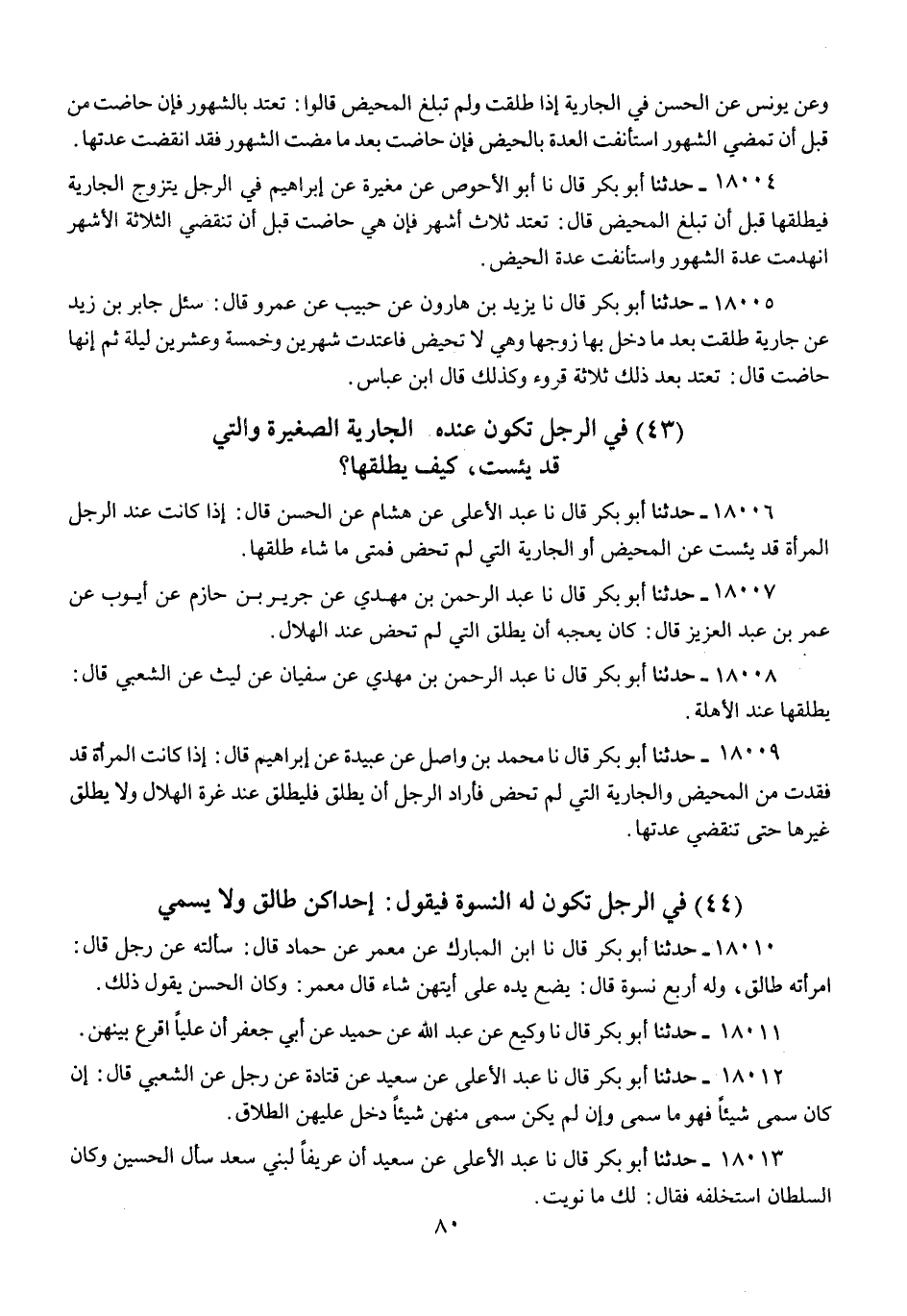 وعن يونس عن الحسن في الجارية إذا طلقت ولم تبلغ المحيض قالوا: تعتد بالشهور فإن حاضت من قبل أن تمضي الشهور استأنفت العدة بالحيض فإن حاضت بعد ما مضت الشهور فقد انقضت عدتها.

١٨٠٠٤ ـ حدثنا أبو بكر قال نا أبو الأحوص عن مغيرة عن إبراهيم في الرجل يتزوج الجارية فيطلقها قبل أن تبلغ المحيض قال: تعتد ثلاث أشهر فإن هي حاضت قبل أن تنقضي الثلاثة الأشهر انهدمت عدة الشهور واستأنفت عدة الحيض.

١٨٠٠٥ ـ حدثنا أبو بكر قال نا يزيد بن هارون عن حبيب عن عمرو قال: سئل جابر بن زيد عن جارية طلقت بعد ما دخل بها زوجها وهي لا تحيض فاعتدت شهرين وخمسة وعشرين ليلة ثم إنها حاضت قال: تعتد بعد ذلك ثلاثة قروء وكذلك قال ابن عباس.

(٤٣) في الرجل تكون عنده الجارية الصغيرة والتي قد يئست، كيف يطلقها؟

١٨٠٠٦ ـ حدثنا أبو بكر قال نا عبد الأعلى عن هشام عن الحسن قال: إذا كانت عند الرجل المرأة قد يئست عن المحيض أو الجارية التي لم تحض فمتى ما شاء طلقها.

١٨٠٠٧ ـ حدثنا أبو بكر قال نا عبد الرحمن بن مهدي عن جرير بن حازم عن أيوب عن عمر بن عبد العزيز قال: كان يعجبه أن يطلق التي لم تحض عند الهلال.

١٨٠٠٨ ـ حدثنا أبو بكر قال نا عبد الرحمن بن مهدي عن سفيان عن ليث عن الشعبي قال: يطلقها عند الأهلة.

١٨٠٠٩ ـ حدثنا أبو بكر قال نا محمد بن واصل عن عبيدة عن إبراهيم قال: إذا كانت المرأة قد فقدت من المحيض والجارية التي لم تحض فأراد الرجل أن يطلق فليطلق عند غرة الهلال ولا يطلق غيرها حتى تنقضي عدتها.

(٤٤) في الرجل تكون له النسوة فيقول: إحداكن طالق ولا يسمي

١٨٠١٠ ـ حدثنا أبو بكر قال نا ابن المبارك عن معمر عن حماد قال: سألته عن رجل قال: امرأته طالق، وله أربع نسوة قال: يضع يده على أيتهن شاء قال معمر: وكان الحسن يقول ذلك.

١٨٠١١ ـ حدثنا أبو بكر قال نا وكيع عن عبد الله عن حميد عن أبي جعفر أن علياً اقرع بينهن.

١٨٠١٢ ـ حدثنا أبو بكر قال نا عبد الأعلى عن سعيد عن قتادة عن رجل عن الشعبي قال: إن كان سمى شيئاً فهو ما سمى وإن لم يكن سمى منهن شيئاً دخل عليهن الطلاق.

١٨٠١٣ ـ حدثنا أبو بكر قال نا عبد الأعلى عن سعيد أن عريفاً لبني سعد سأل الحسين وكان السلطان استخلفه فقال: لك ما نويت.

٨٠